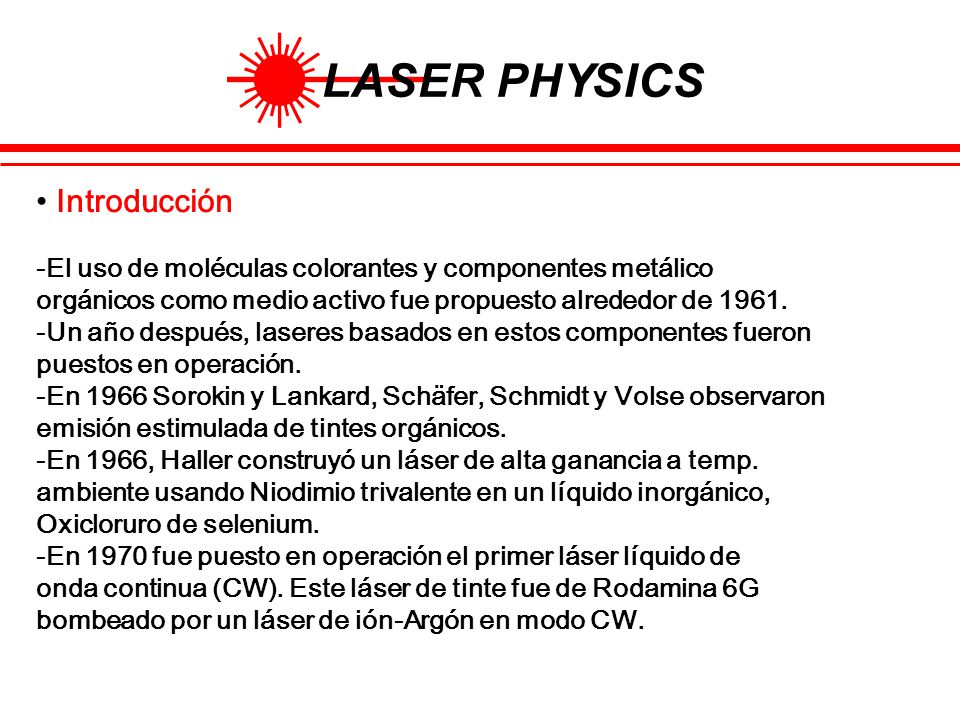 LASER PHYSICS

• Introducción

-El uso de moléculas colorantes y componentes metálico orgánicos como medio activo fue propuesto alrededor de 1961.
-Un año después, laseres basados en estos componentes fueron puestos en operación.
-En 1966 Sorokin y Lankard, Schäfer, Schmidt y Volse observaron emisión estimulada de tintes orgánicos.
-En 1966, Haller construyó un láser de alta ganancia a temp. ambiente usando Niodimio trivalente en un líquido inorgánico, Oxicloruro de selenium.
-En 1970 fue puesto en operación el primer láser líquido de onda continua (CW). Este láser de tinte fue de Rodamina 6G bombeado por un láser de ión-Argón en modo CW.